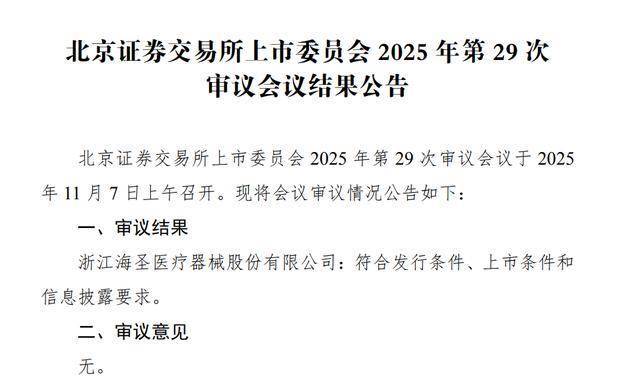 北京证券交易所上市委员会 2025 年第 29 次审议会议结果公告

北京证券交易所上市委员会 2025 年第 29 次审议会议于 2025 年 11 月 7 日上午召开。现将会议审议情况公告如下：

一、审议结果

浙江海圣医疗器械股份有限公司：符合发行条件、上市条件和信息披露要求。

二、审议意见

无。